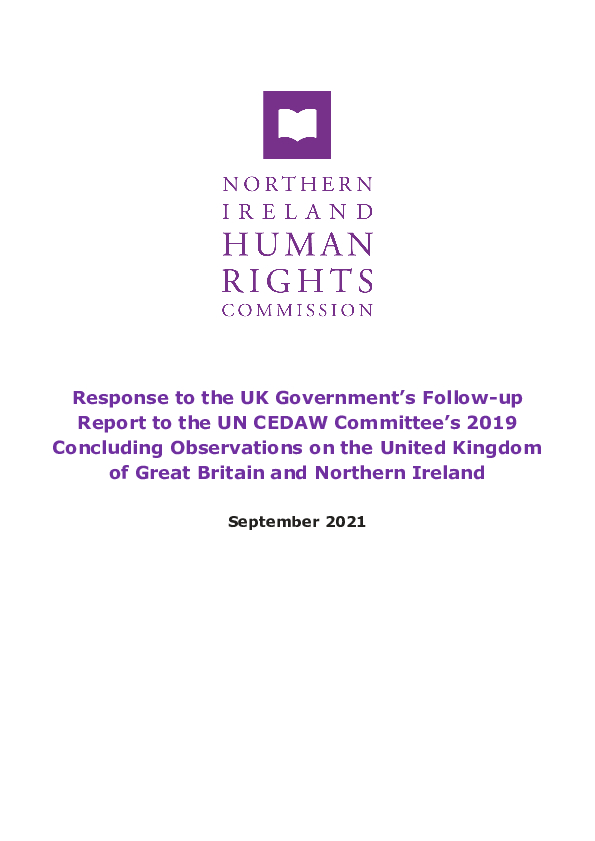 NORTHERN
IRELAND
HUMAN
RIGHTS
COMMISSION

Response to the UK Government's Follow-up Report to the UN CEDAW Committee's 2019 Concluding Observations on the United Kingdom of Great Britain and Northern Ireland

September 2021